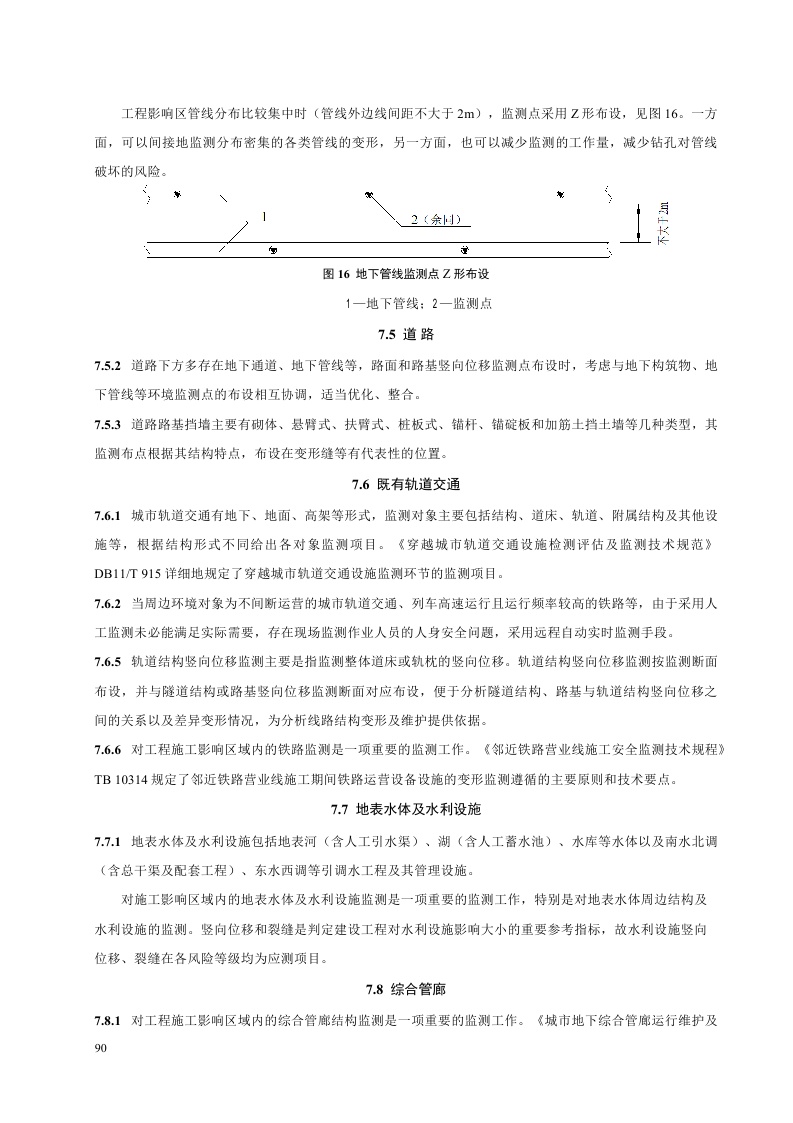 工程影响区管线分布比较集中时（管线外边线间距不大于 2m），监测点采用 Z 形布设，见图 16。一方面，可以间接地监测分布密集的各类管线的变形，另一方面，也可以减少监测的工作量，减少钻孔对管线破坏的风险。

1

2（余同）

不大于2m

图 16 地下管线监测点 Z 形布设

1—地下管线；2—监测点

7.5 道 路

7.5.2 道路下方多存在地下通道、地下管线等，路面和路基竖向位移监测点布设时，考虑与地下构筑物、地下管线等环境监测点的布设相互协调，适当优化、整合。

7.5.3 道路路基挡墙主要有砌体、悬臂式、扶臂式、桩板式、锚杆、锚碇板和加筋土挡土墙等几种类型，其监测布点根据其结构特点，布设在变形缝等有代表性的位置。

7.6 既有轨道交通

7.6.1 城市轨道交通有地下、地面、高架等形式，监测对象主要包括结构、道床、轨道、附属结构及其他设施等，根据结构形式不同给出各对象监测项目。《穿越城市轨道交通设施检测评估及监测技术规范》DB11/T 915 详细地规定了穿越城市轨道交通设施监测环节的监测项目。

7.6.2 当周边环境对象为不间断运营的城市轨道交通、列车高速运行且运行频率较高的铁路等，由于采用人工监测未必能满足实际需要，存在现场监测作业人员的人身安全问题，采用远程自动实时监测手段。

7.6.5 轨道结构竖向位移监测主要是指监测整体道床或轨枕的竖向位移。轨道结构竖向位移监测按监测断面布设，并与隧道结构或路基竖向位移监测断面对应布设，便于分析隧道结构、路基与轨道结构竖向位移之间的关系以及差异变形情况，为分析线路结构变形及维护提供依据。

7.6.6 对工程施工影响区域内的铁路监测是一项重要的监测工作。《邻近铁路营业线施工安全监测技术规程》TB 10314 规定了邻近铁路营业线施工期间铁路运营设备设施的变形监测遵循的主要原则和技术要点。

7.7 地表水体及水利设施

7.7.1 地表水体及水利设施包括地表河（含人工引水渠）、湖（含人工蓄水池）、水库等水体以及南水北调（含总干渠及配套工程）、东水西调等引调水工程及其管理设施。

对施工影响区域内的地表水体及水利设施监测是一项重要的监测工作，特别是对地表水体周边结构及水利设施的监测。竖向位移和裂缝是判定建设工程对水利设施影响大小的重要参考指标，故水利设施竖向位移、裂缝在各风险等级均为应测项目。

7.8 综合管廊

7.8.1 对工程施工影响区域内的综合管廊结构监测是一项重要的监测工作。《城市地下综合管廊运行维护及

90